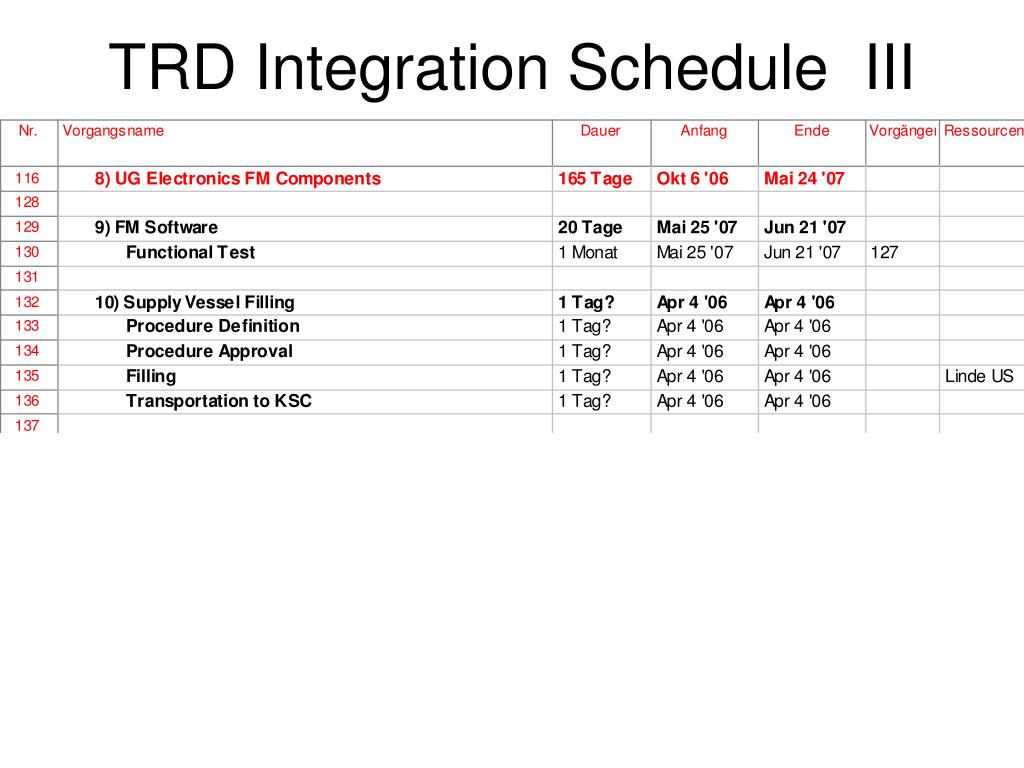 TRD Integration Schedule III

| Nr. | Vorgangsname | Dauer | Anfang | Ende | Vorgänger | Ressourcen |
|---|---|---|---|---|---|---|
| 116 | 8) UG Electronics FM Components | 165 Tage | Okt 6 '06 | Mai 24 '07 | | |
| 128 | | | | | | |
| 129 | 9) FM Software | 20 Tage | Mai 25 '07 | Jun 21 '07 | | |
| 130 | Functional Test | 1 Monat | Mai 25 '07 | Jun 21 '07 | 127 | |
| 131 | | | | | | |
| 132 | 10) Supply Vessel Filling | 1 Tag? | Apr 4 '06 | Apr 4 '06 | | |
| 133 | Procedure Definition | 1 Tag? | Apr 4 '06 | Apr 4 '06 | | |
| 134 | Procedure Approval | 1 Tag? | Apr 4 '06 | Apr 4 '06 | | |
| 135 | Filling | 1 Tag? | Apr 4 '06 | Apr 4 '06 | | Linde US |
| 136 | Transportation to KSC | 1 Tag? | Apr 4 '06 | Apr 4 '06 | | |
| 137 | | | | | | |